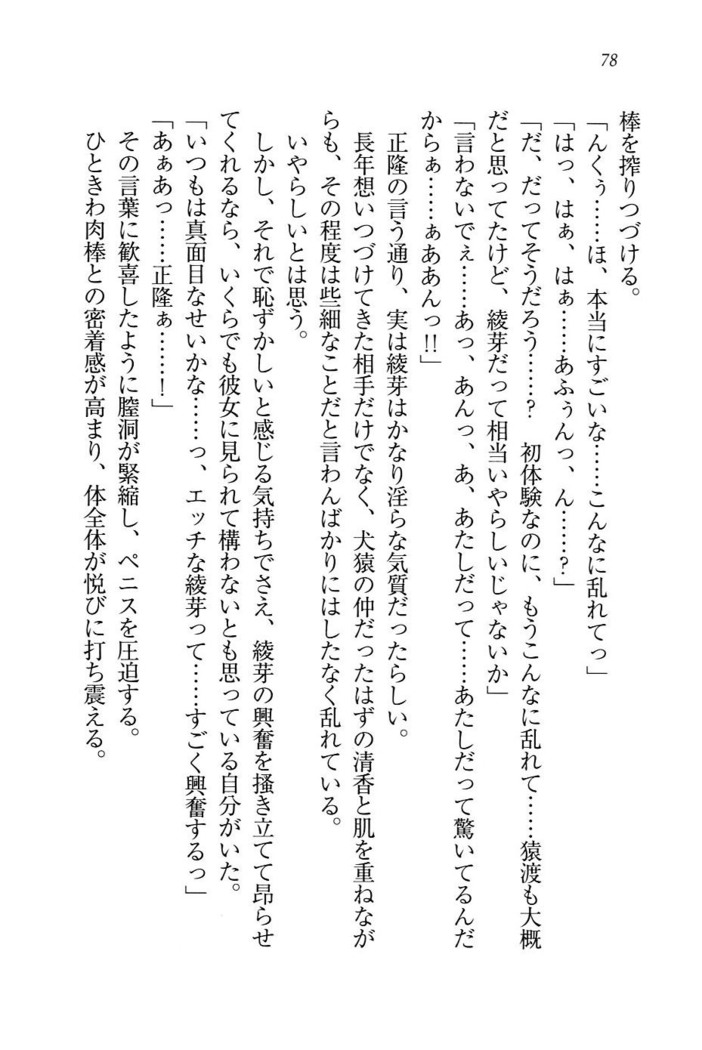 78

棒を搾りつづける。

「んくぅ……ほ、本当にすごいな……こんなに乱れてっ」

「はっ、はぁ、はぁ……あふぅんっ、ん……？」

「だ、だってそうだろう……？　初体験なのに、もうこんなに乱れて……猿渡も大概だと思ってたけど、綾芽だって相当いやらしいじゃないか」

「言わないでぇ……あっ、あんっ、あ、あたしだって……あたしだって驚いてるんだからぁ……ぁああんっ!!」

正隆の言う通り、実は綾芽はかなり淫らな気質だったらしい。

長年想いつづけてきた相手だけでなく、犬猿の仲だったはずの清香と肌を重ねながらも、その程度は些細なことだと言わんばかりにはしたなく乱れている。

いやらしいとは思う。

しかし、それで恥ずかしいと感じる気持ちでさえ、綾芽の興奮を掻き立てて昂らせてくれるなら、いくらでも彼女に見られて構わないとも思っている自分がいた。

「いつもは真面目なせいかな……っ、エッチな綾芽って……すごく興奮するっ」

「あぁあっ……正隆ぁ……！」

その言葉に歓喜したように膣洞が緊縮し、ペニスを圧迫する。

ひときわ肉棒との密着感が高まり、体全体が悦びに打ち震える。